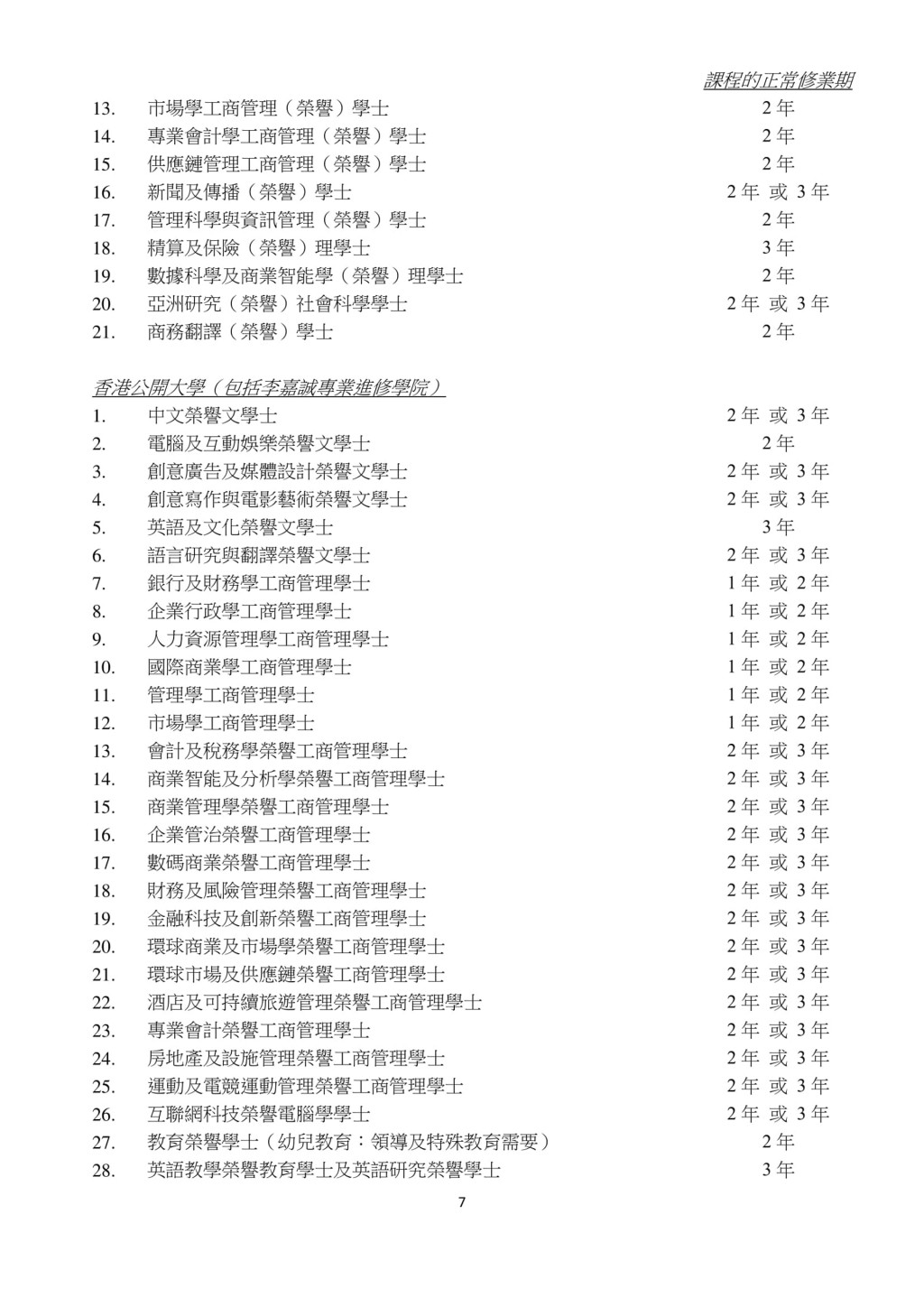 課程的正常修業期

13. 市場學工商管理（榮譽）學士 2 年
14. 專業會計學工商管理（榮譽）學士 2 年
15. 供應鏈管理工商管理（榮譽）學士 2 年
16. 新聞及傳播（榮譽）學士 2 年 或 3 年
17. 管理科學與資訊管理（榮譽）學士 2 年
18. 精算及保險（榮譽）理學士 3 年
19. 數據科學及商業智能學（榮譽）理學士 2 年
20. 亞洲研究（榮譽）社會科學學士 2 年 或 3 年
21. 商務翻譯（榮譽）學士 2 年

香港公開大學（包括李嘉誠專業進修學院）

1. 中文榮譽文學士 2 年 或 3 年
2. 電腦及互動娛樂榮譽文學士 2 年
3. 創意廣告及媒體設計榮譽文學士 2 年 或 3 年
4. 創意寫作與電影藝術榮譽文學士 2 年 或 3 年
5. 英語及文化榮譽文學士 3 年
6. 語言研究與翻譯榮譽文學士 2 年 或 3 年
7. 銀行及財務學工商管理學士 1 年 或 2 年
8. 企業行政學工商管理學士 1 年 或 2 年
9. 人力資源管理學工商管理學士 1 年 或 2 年
10. 國際商業學工商管理學士 1 年 或 2 年
11. 管理學工商管理學士 1 年 或 2 年
12. 市場學工商管理學士 1 年 或 2 年
13. 會計及稅務學榮譽工商管理學士 2 年 或 3 年
14. 商業智能及分析學榮譽工商管理學士 2 年 或 3 年
15. 商業管理學榮譽工商管理學士 2 年 或 3 年
16. 企業管治榮譽工商管理學士 2 年 或 3 年
17. 數碼商業榮譽工商管理學士 2 年 或 3 年
18. 財務及風險管理榮譽工商管理學士 2 年 或 3 年
19. 金融科技及創新榮譽工商管理學士 2 年 或 3 年
20. 環球商業及市場學榮譽工商管理學士 2 年 或 3 年
21. 環球市場及供應鏈榮譽工商管理學士 2 年 或 3 年
22. 酒店及可持續旅遊管理榮譽工商管理學士 2 年 或 3 年
23. 專業會計榮譽工商管理學士 2 年 或 3 年
24. 房地產及設施管理榮譽工商管理學士 2 年 或 3 年
25. 運動及電競運動管理榮譽工商管理學士 2 年 或 3 年
26. 互聯網科技榮譽電腦學學士 2 年 或 3 年
27. 教育榮譽學士（幼兒教育：領導及特殊教育需要） 2 年
28. 英語教學榮譽教育學士及英語研究榮譽學士 3 年

7